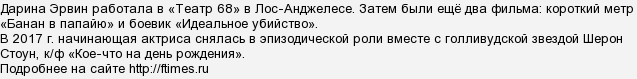 Дарина Эрвин работала в «Театр 68» в Лос-Анджелесе. Затем были ещё два фильма: короткий метр «Банан в папайю» и боевик «Идеальное убийство».
В 2017 г. начинающая актриса снялась в эпизодической роли вместе с голливудской звездой Шерон Стоун, к/ф «Кое-что на день рождения».
Подробнее на сайте http://ftimes.ru